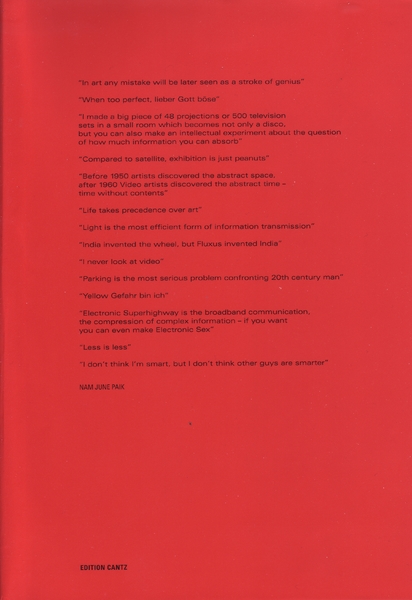 "In art any mistake will be later seen as a stroke of genius"

"When too perfect, lieber Gott böse"

"I made a big piece of 48 projections or 500 television sets in a small room which becomes not only a disco, but you can also make an intellectual experiment about the question of how much information you can absorb"

"Compared to satellite, exhibition is just peanuts"

"Before 1950 artists discovered the abstract space, after 1960 Video artists discovered the abstract time – time without contents"

"Life takes precedence over art"

"Light is the most efficient form of information transmission"

"India invented the wheel, but Fluxus invented India"

"I never look at video"

"Parking is the most serious problem confronting 20th century man"

"Yellow Gefahr bin ich"

"Electronic Superhighway is the broadband communication, the compression of complex information – if you want you can even make Electronic Sex"

"Less is less"

"I don't think I'm smart, but I don't think other guys are smarter"

NAM JUNE PAIK

EDITION CANTZ